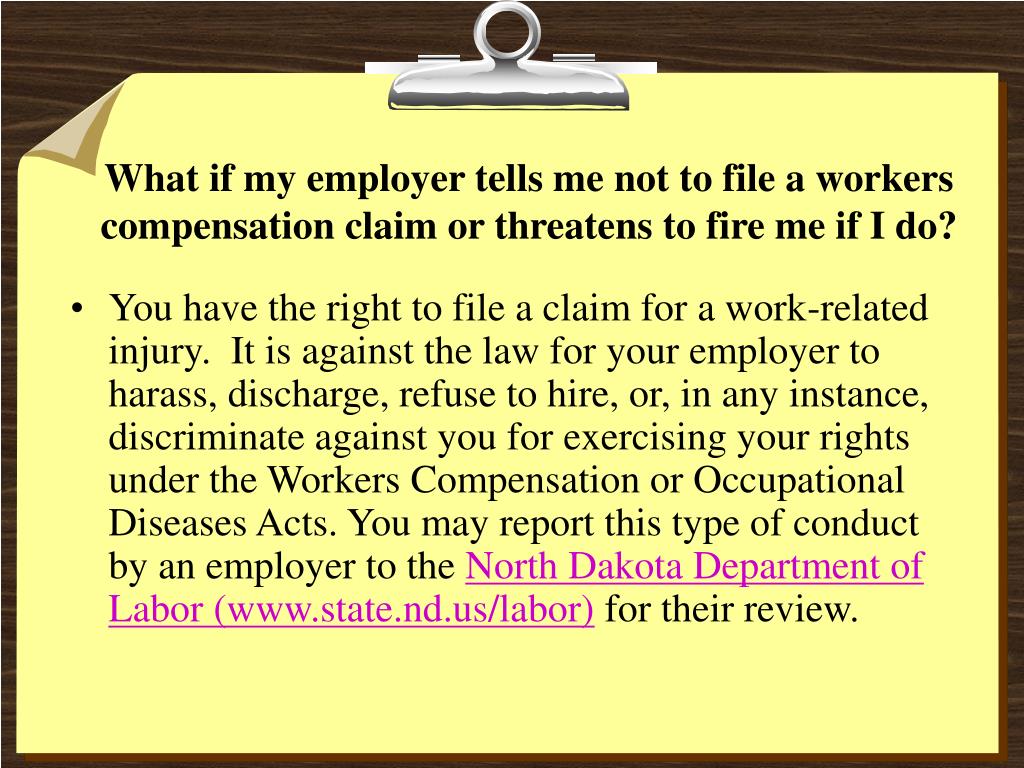 What if my employer tells me not to file a workers compensation claim or threatens to fire me if I do?

• You have the right to file a claim for a work-related injury. It is against the law for your employer to harass, discharge, refuse to hire, or, in any instance, discriminate against you for exercising your rights under the Workers Compensation or Occupational Diseases Acts. You may report this type of conduct by an employer to the North Dakota Department of Labor (www.state.nd.us/labor) for their review.